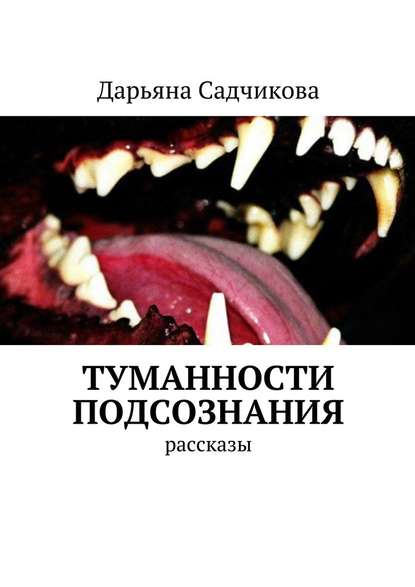 Дарьяна Садчикова

ТУМАННОСТИ ПОДСОЗНАНИЯ

рассказы